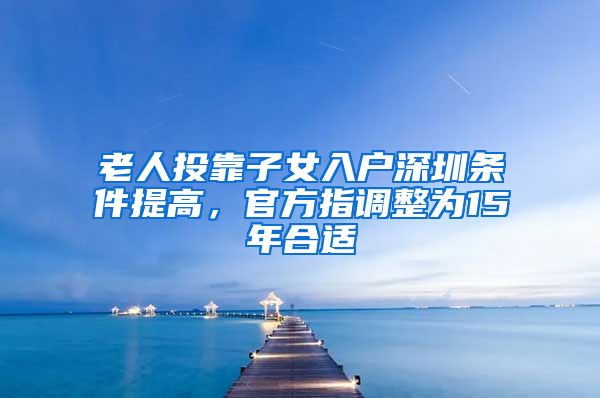 老人投靠子女入户深圳条件提高，官方指调整为15年合适